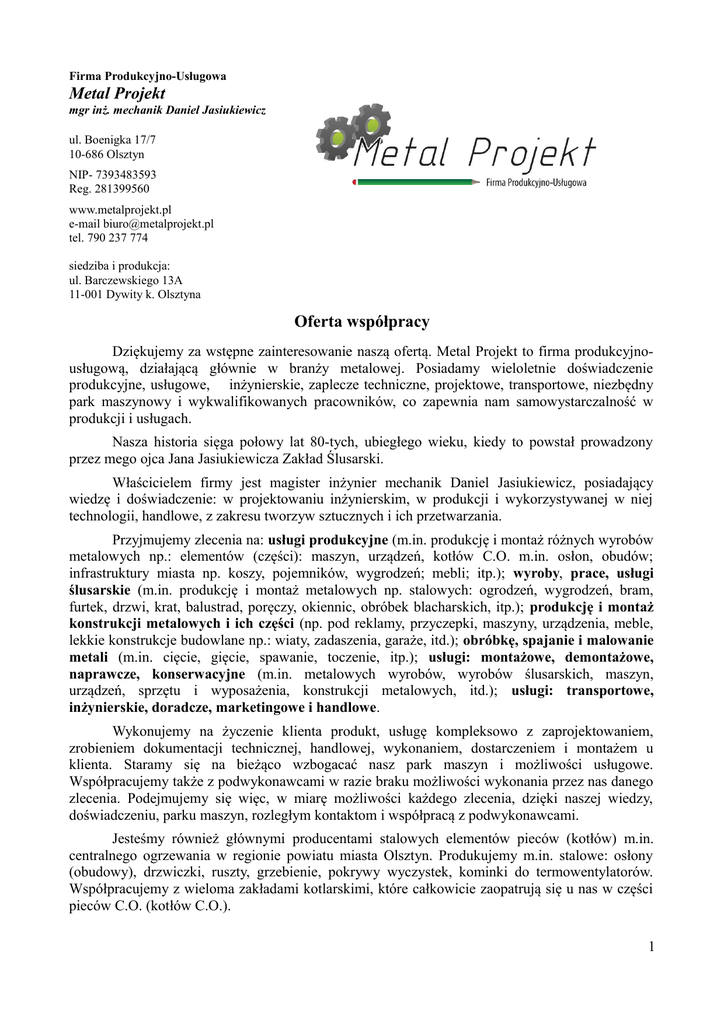 Firma Produkcyjno-Usługowa
Metal Projekt
mgr inż. mechanik Daniel Jasiukiewicz

ul. Boenigka 17/7
10-686 Olsztyn
NIP- 7393483593
Reg. 281399560

www.metalprojekt.pl
e-mail biuro@metalprojekt.pl
tel. 790 237 774

siedziba i produkcja:
ul. Barczewskiego 13A
11-001 Dywity k. Olsztyna

Metal Projekt
Firma Produkcyjno-Usługowa

Oferta współpracy

Dziękujemy za wstępne zainteresowanie naszą ofertą. Metal Projekt to firma produkcyjno-usługową, działającą głównie w branży metalowej. Posiadamy wieloletnie doświadczenie produkcyjne, usługowe, inżynierskie, zaplecze techniczne, projektowe, transportowe, niezbędny park maszynowy i wykwalifikowanych pracowników, co zapewnia nam samowystarczalność w produkcji i usługach.

Nasza historia sięga połowy lat 80-tych, ubiegłego wieku, kiedy to powstał prowadzony przez mego ojca Jana Jasiukiewicza Zakład Ślusarski.

Właścicielem firmy jest magister inżynier mechanik Daniel Jasiukiewicz, posiadający wiedzę i doświadczenie: w projektowaniu inżynierskim, w produkcji i wykorzystywanej w niej technologii, handlowe, z zakresu tworzyw sztucznych i ich przetwarzania.

Przyjmujemy zlecenia na: usługi produkcyjne (m.in. produkcję i montaż różnych wyrobów metalowych np.: elementów (części): maszyn, urządzeń, kotłów C.O. m.in. osłon, obudów; infrastruktury miasta np. koszy, pojemników, wygrodzeń; mebli; itp.); wyroby, prace, usługi ślusarskie (m.in. produkcję i montaż metalowych np. stalowych: ogrodzeń, wygrodzeń, bram, furtek, drzwi, krat, balustrad, poręczy, okiennic, obróbek blacharskich, itp.); produkcję i montaż konstrukcji metalowych i ich części (np. pod reklamy, przyczepki, maszyny, urządzenia, meble, lekkie konstrukcje budowlane np.: wiaty, zadaszenia, garaże, itd.); obróbkę, spajanie i malowanie metali (m.in. cięcie, gięcie, spawanie, toczenie, itp.); usługi: montażowe, demontażowe, naprawcze, konserwacyjne (m.in. metalowych wyrobów, wyrobów ślusarskich, maszyn, urządzeń, sprzętu i wyposażenia, konstrukcji metalowych, itd.); usługi: transportowe, inżynierskie, doradcze, marketingowe i handlowe.

Wykonujemy na życzenie klienta produkt, usługę kompleksowo z zaprojektowaniem, zrobieniem dokumentacji technicznej, handlowej, wykonaniem, dostarczeniem i montażem u klienta. Staramy się na bieżąco wzbogacać nasz park maszyn i możliwości usługowe. Współpracujemy także z podwykonawcami w razie braku możliwości wykonania przez nas danego zlecenia. Podejmujemy się więc, w miarę możliwości każdego zlecenia, dzięki naszej wiedzy, doświadczeniu, parku maszyn, rozległym kontaktom i współpracą z podwykonawcami.

Jesteśmy również głównymi producentami stalowych elementów pieców (kotłów) m.in. centralnego ogrzewania w regionie powiatu miasta Olsztyn. Produkujemy m.in. stalowe: osłony (obudowy), drzwiczki, ruszty, grzebienie, pokrywy wyczystek, kominki do termowentylatorów. Współpracujemy z wieloma zakładami kotlarskimi, które całkowicie zaopatrują się u nas w części pieców C.O. (kotłów C.O.).

1